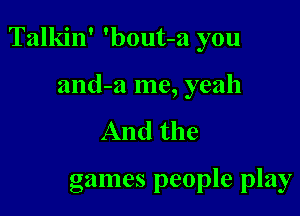 Talkin' 'bout-a you
and-a me, yeah
And the
games people play